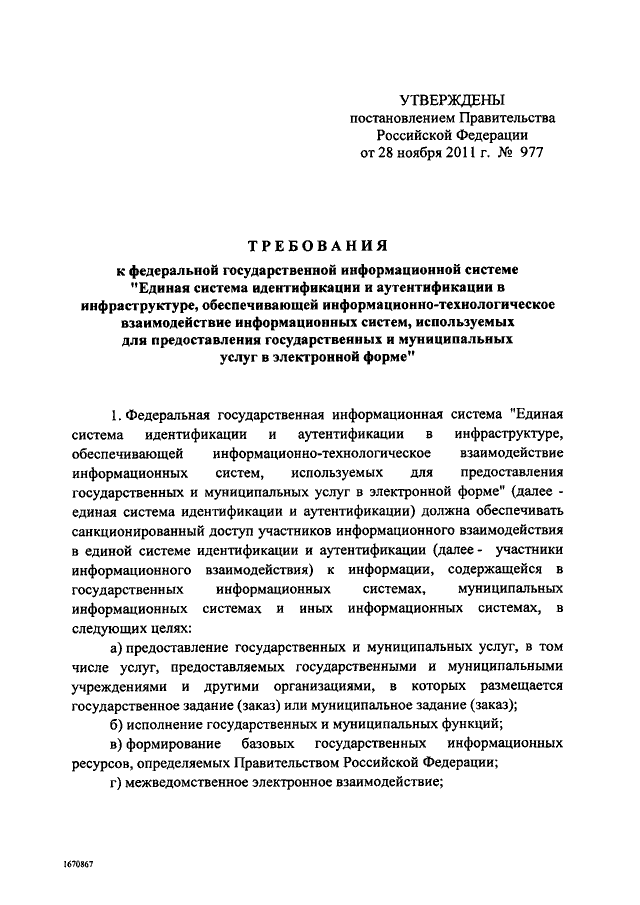 УТВЕРЖДЕНЫ
постановлением Правительства
Российской Федерации
от 28 ноября 2011 г. № 977

ТРЕБОВАНИЯ
к федеральной государственной информационной системе "Единая система идентификации и аутентификации в инфраструктуре, обеспечивающей информационно-технологическое взаимодействие информационных систем, используемых для предоставления государственных и муниципальных услуг в электронной форме"

1. Федеральная государственная информационная система "Единая система идентификации и аутентификации в инфраструктуре, обеспечивающей информационно-технологическое взаимодействие информационных систем, используемых для предоставления государственных и муниципальных услуг в электронной форме" (далее - единая система идентификации и аутентификации) должна обеспечивать санкционированный доступ участников информационного взаимодействия в единой системе идентификации и аутентификации (далее - участники информационного взаимодействия) к информации, содержащейся в государственных информационных системах, муниципальных информационных системах и иных информационных системах, в следующих целях:

а) предоставление государственных и муниципальных услуг, в том числе услуг, предоставляемых государственными и муниципальными учреждениями и другими организациями, в которых размещается государственное задание (заказ) или муниципальное задание (заказ);

б) исполнение государственных и муниципальных функций;

в) формирование базовых государственных информационных ресурсов, определяемых Правительством Российской Федерации;

г) межведомственное электронное взаимодействие;

1670867